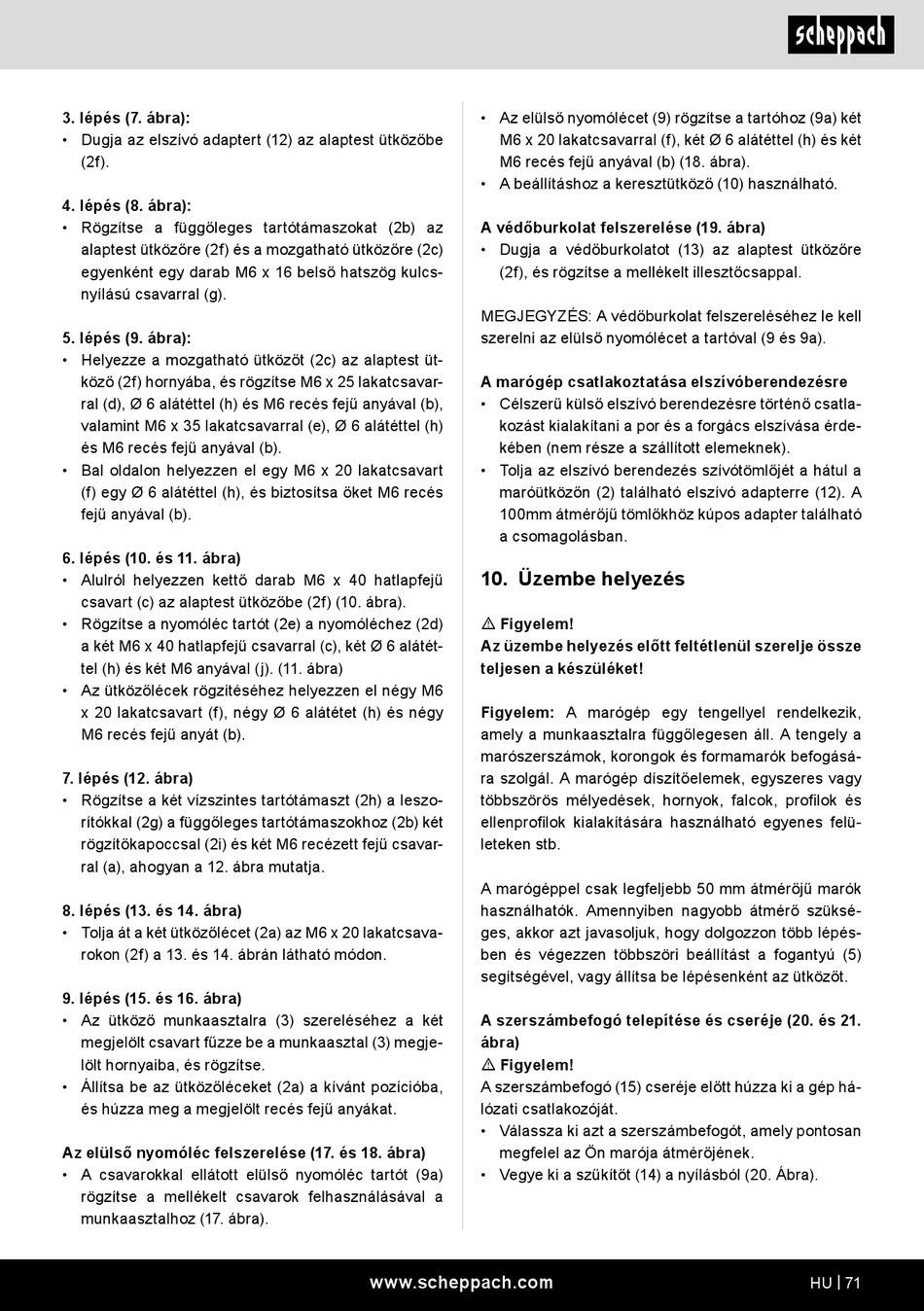 scheppach

3. lépés (7. ábra):
• Dugja az elszívó adaptert (12) az alaptest ütközőbe (2f).

4. lépés (8. ábra):
• Rögzítse a függőleges tartótámaszokat (2b) az alaptest ütközőre (2f) és a mozgatható ütközőre (2c) egyenként egy darab M6 x 16 belső hatszög kulcsnyílású csavarral (g).

5. lépés (9. ábra):
• Helyezze a mozgatható ütközőt (2c) az alaptest ütköző (2f) hornyába, és rögzítse M6 x 25 lakatcsavarral (d), Ø 6 alátéttel (h) és M6 recés fejű anyával (b), valamint M6 x 35 lakatcsavarral (e), Ø 6 alátéttel (h) és M6 recés fejű anyával (b).
• Bal oldalon helyezzen el egy M6 x 20 lakatcsavart (f) egy Ø 6 alátéttel (h), és biztosítsa őket M6 recés fejű anyával (b).

6. lépés (10. és 11. ábra)
• Alulról helyezzen kettő darab M6 x 40 hatlapfejű csavart (c) az alaptest ütközőbe (2f) (10. ábra).
• Rögzítse a nyomóléc tartót (2e) a nyomóléchez (2d) a két M6 x 40 hatlapfejű csavarral (c), két Ø 6 alátéttel (h) és két M6 anyával (j). (11. ábra)
• Az ütközőlécek rögzítéséhez helyezzen el négy M6 x 20 lakatcsavart (f), négy Ø 6 alátétet (h) és négy M6 recés fejű anyát (b).

7. lépés (12. ábra)
• Rögzítse a két vízszintes tartótámaszt (2h) a leszorítókkal (2g) a függőleges tartótámaszokhoz (2b) két rögzítőkapoccsal (2i) és két M6 recézett fejű csavarral (a), ahogyan a 12. ábra mutatja.

8. lépés (13. és 14. ábra)
• Tolja át a két ütközőlécet (2a) az M6 x 20 lakatcsavarokon (2f) a 13. és 14. ábrán látható módon.

9. lépés (15. és 16. ábra)
• Az ütköző munkaasztalra (3) szereléséhez a két megjelölt csavart fűzze be a munkaasztal (3) megjelölt hornyaiba, és rögzítse.
• Állítsa be az ütközőléceket (2a) a kívánt pozícióba, és húzza meg a megjelölt recés fejű anyákat.

Az elülső nyomóléc felszerelése (17. és 18. ábra)
• A csavarokkal ellátott elülső nyomóléc tartót (9a) rögzítse a mellékelt csavarok felhasználásával a munkaasztalhoz (17. ábra).

• Az elülső nyomólécet (9) rögzítse a tartóhoz (9a) két M6 x 20 lakatcsavarral (f), két Ø 6 alátéttel (h) és két M6 recés fejű anyával (b) (18. ábra).
• A beállításhoz a keresztütköző (10) használható.

A védőburkolat felszerelése (19. ábra)
• Dugja a védőburkolatot (13) az alaptest ütközőre (2f), és rögzítse a mellékelt illesztőcsappal.

MEGJEGYZÉS: A védőburkolat felszereléséhez le kell szerelni az elülső nyomólécet a tartóval (9 és 9a).

A marógép csatlakoztatása elszívóberendezésre
• Célszerű külső elszívó berendezésre történő csatlakozást kialakítani a por és a forgács elszívása érdekében (nem része a szállított elemeknek).
• Tolja az elszívó berendezés szívótömlőjét a hátul a maróütközőn (2) található elszívó adapterre (12). A 100mm átmérőjű tömlőkhöz kúpos adapter található a csomagolásban.

10. Üzembe helyezés

⚠ Figyelem!
Az üzembe helyezés előtt feltétlenül szerelje össze teljesen a készüléket!

Figyelem: A marógép egy tengellyel rendelkezik, amely a munkaasztalra függőlegesen áll. A tengely a marószerszámok, korongok és formamarók befogására szolgál. A marógép díszítőelemek, egyszeres vagy többszörös mélyedések, hornyok, falcok, profilok és ellenprofilok kialakítására használható egyenes felületeken stb.

A marógéppel csak legfeljebb 50 mm átmérőjű marók használhatók. Amennyiben nagyobb átmérő szükséges, akkor azt javasoljuk, hogy dolgozzon több lépésben és végezzen többszöri beállítást a fogantyú (5) segítségével, vagy állítsa be lépésenként az ütközőt.

A szerszámbefogó telepítése és cseréje (20. és 21. ábra)
⚠ Figyelem!
A szerszámbefogó (15) cseréje előtt húzza ki a gép hálózati csatlakozóját.
• Válassza ki azt a szerszámbefogót, amely pontosan megfelel az Ön marója átmérőjének.
• Vegye ki a szűkítőt (14) a nyílásból (20. Ábra).

www.scheppach.com
HU | 71